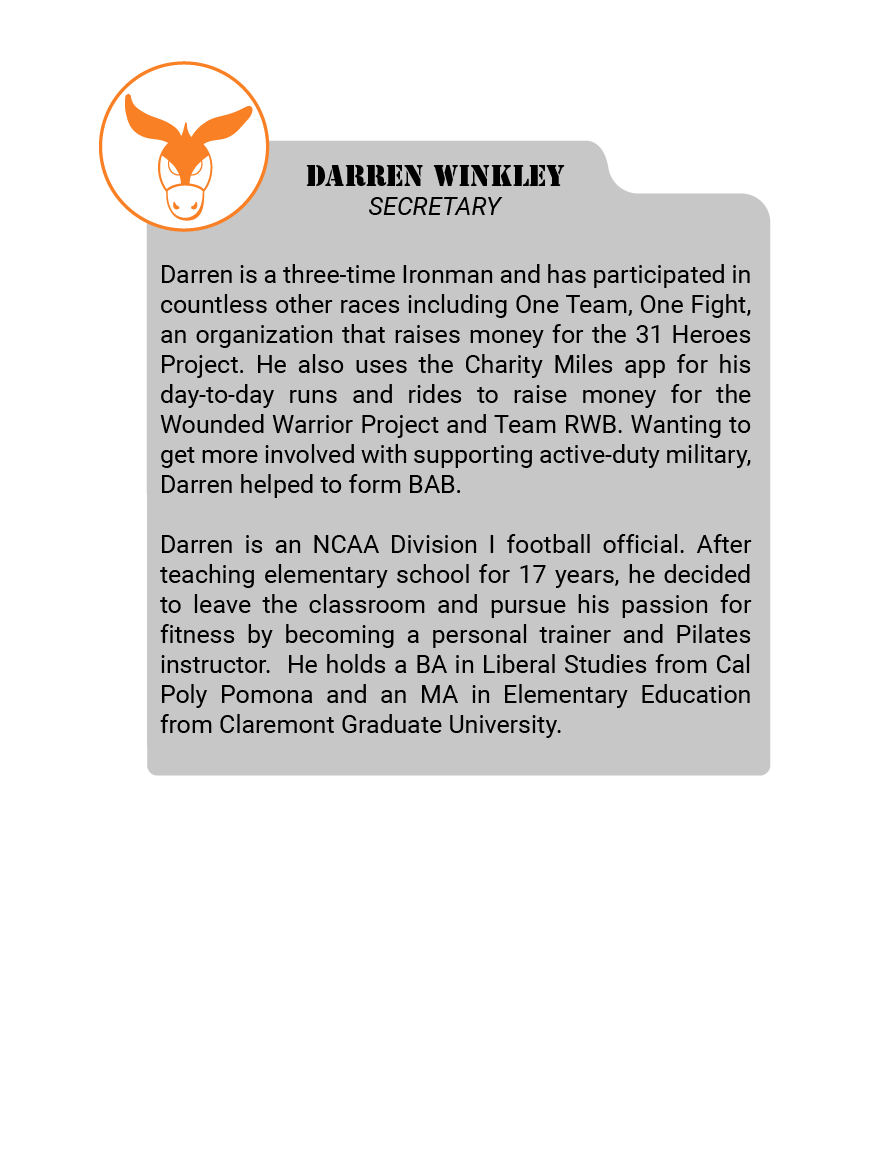 DARREN WINKLEY
SECRETARY

Darren is a three-time Ironman and has participated in countless other races including One Team, One Fight, an organization that raises money for the 31 Heroes Project. He also uses the Charity Miles app for his day-to-day runs and rides to raise money for the Wounded Warrior Project and Team RWB. Wanting to get more involved with supporting active-duty military, Darren helped to form BAB.

Darren is an NCAA Division I football official. After teaching elementary school for 17 years, he decided to leave the classroom and pursue his passion for fitness by becoming a personal trainer and Pilates instructor. He holds a BA in Liberal Studies from Cal Poly Pomona and an MA in Elementary Education from Claremont Graduate University.